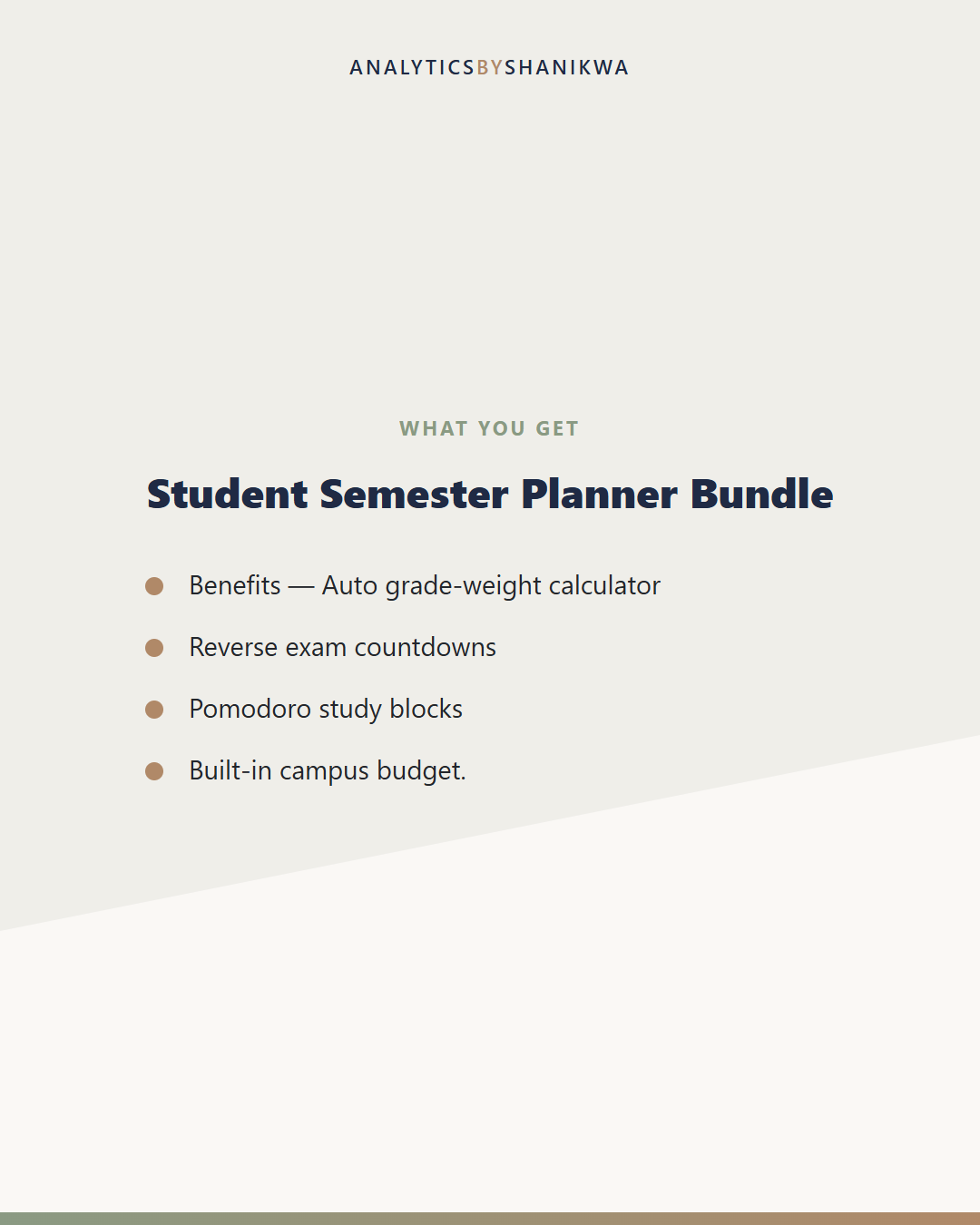 ANALYTICSBYSHANIKWA

WHAT YOU GET

Student Semester Planner Bundle

- Benefits — Auto grade-weight calculator
- Reverse exam countdowns
- Pomodoro study blocks
- Built-in campus budget.